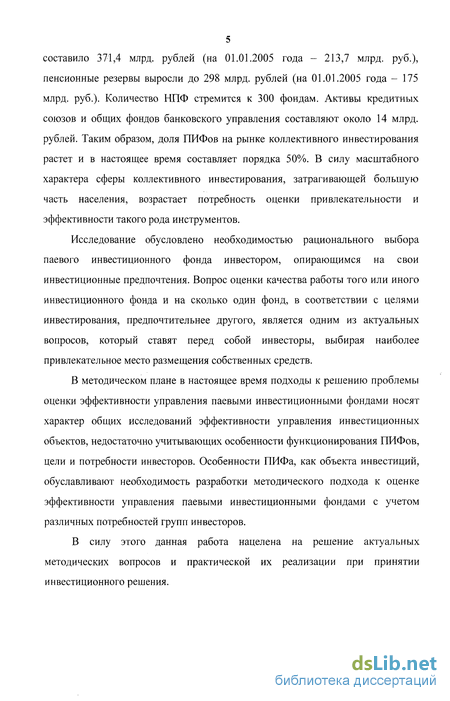 5

составило 371,4 млрд. рублей (на 01.01.2005 года – 213,7 млрд. руб.), пенсионные резервы выросли до 298 млрд. рублей (на 01.01.2005 года – 175 млрд. руб.). Количество НПФ стремится к 300 фондам. Активы кредитных союзов и общих фондов банковского управления составляют около 14 млрд. рублей. Таким образом, доля ПИФов на рынке коллективного инвестирования растет и в настоящее время составляет порядка 50%. В силу масштабного характера сферы коллективного инвестирования, затрагивающей большую часть населения, возрастает потребность оценки привлекательности и эффективности такого рода инструментов.

Исследование обусловлено необходимостью рационального выбора паевого инвестиционного фонда инвестором, опирающимся на свои инвестиционные предпочтения. Вопрос оценки качества работы того или иного инвестиционного фонда и на сколько один фонд, в соответствии с целями инвестирования, предпочтительнее другого, является одним из актуальных вопросов, который ставят перед собой инвесторы, выбирая наиболее привлекательное место размещения собственных средств.

В методическом плане в настоящее время подходы к решению проблемы оценки эффективности управления паевыми инвестиционными фондами носят характер общих исследований эффективности управления инвестиционных объектов, недостаточно учитывающих особенности функционирования ПИФов, цели и потребности инвесторов. Особенности ПИФа, как объекта инвестиций, обуславливают необходимость разработки методического подхода к оценке эффективности управления паевыми инвестиционными фондами с учетом различных потребностей групп инвесторов.

В силу этого данная работа нацелена на решение актуальных методических вопросов и практической их реализации при принятии инвестиционного решения.

dsLib.net
библиотека диссертаций